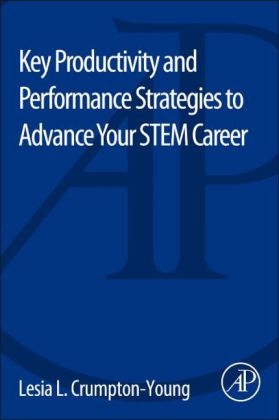 Key Productivity and Performance Strategies to Advance Your STEM Career

Lesia L. Crumpton-Young

AP